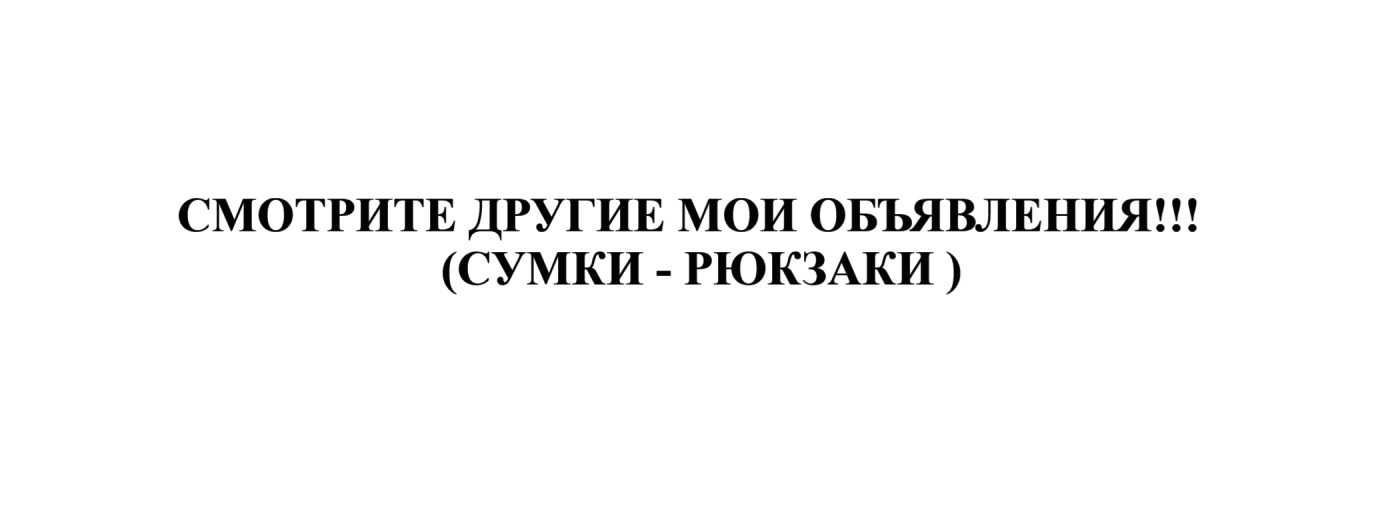 СМОТРИТЕ ДРУГИЕ МОИ ОБЪЯВЛЕНИЯ!!!
(СУМКИ - РЮКЗАКИ )